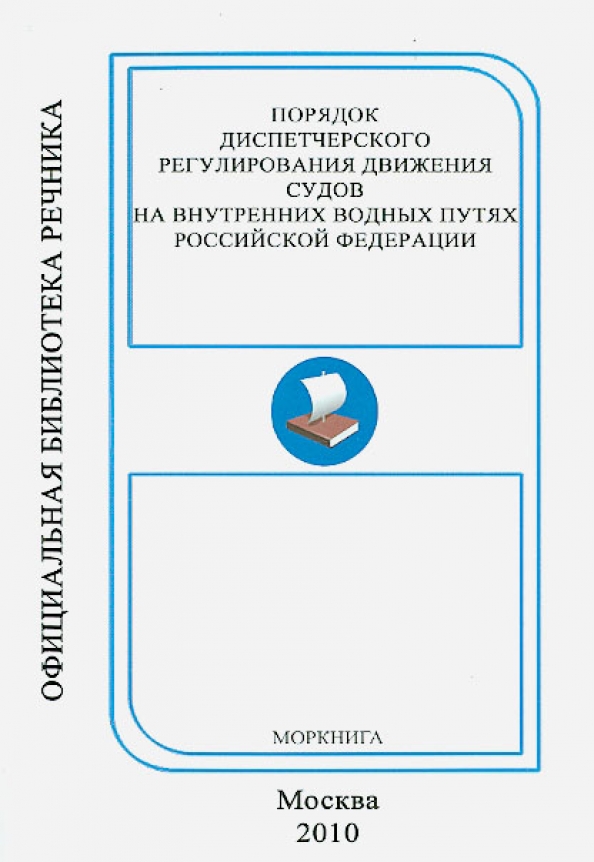 ОФИЦИАЛЬНАЯ БИБЛИОТЕКА РЕЧНИКА

ПОРЯДОК
ДИСПЕТЧЕРСКОГО
РЕГУЛИРОВАНИЯ ДВИЖЕНИЯ
СУДОВ
НА ВНУТРЕННИХ ВОДНЫХ ПУТЯХ
РОССИЙСКОЙ ФЕДЕРАЦИИ

МОРКНИГА

Москва
2010